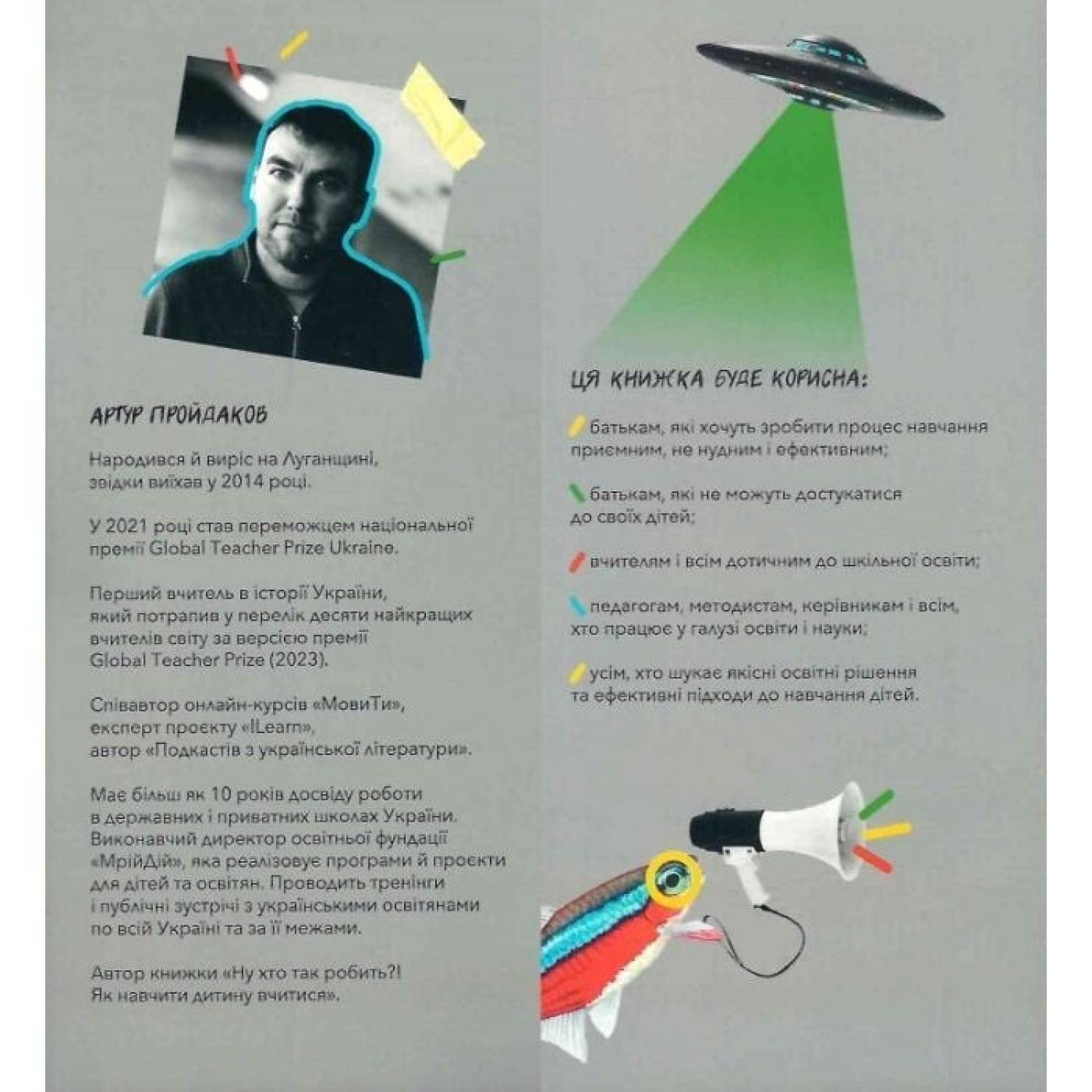 АРТУР ПРОЙДАКОВ

Народився й виріс на Луганщині, звідки виїхав у 2014 році.

У 2021 році став переможцем національної премії Global Teacher Prize Ukraine.

Перший вчитель в історії України, який потрапив у перелік десяти найкращих вчителів світу за версією премії Global Teacher Prize (2023).

Співавтор онлайн-курсів «МовиТи», експерт проекту «ILearn», автор «Подкастів з української літератури».

Має більш як 10 років досвіду роботи в державних і приватних школах України. Виконавчий директор освітньої фундації «МрійДій», яка реалізовує програми й проєкти для дітей та освітян. Проводить тренінги і публічні зустрічі з українськими освітянами по всій Україні та за її межами.

Автор книжки «Ну хто так робить?! Як навчити дитину вчитися».

ЦЯ КНИЖКА БУДЕ КОРИСНА:

батькам, які хочуть зробити процес навчання приємним, не нудним і ефективним;

батькам, які не можуть достукатися до своїх дітей;

вчителям і всім дотичним до шкільної освіти;

педагогам, методистам, керівникам і всім, хто працює у галузі освіти і науки;

усім, хто шукає якісні освітні рішення та ефективні підходи до навчання дітей.